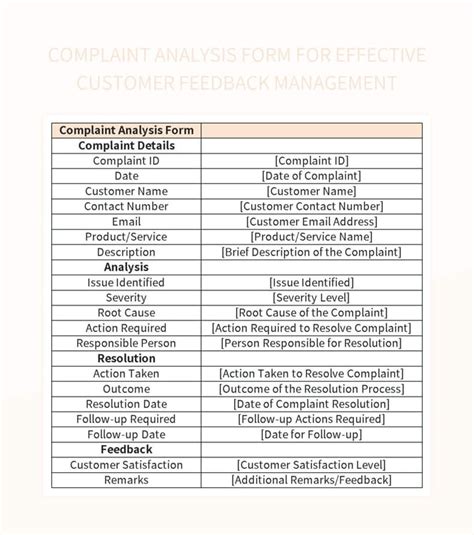 COMPLAINT ANALYSIS FORM FOR EFFECTIVE CUSTOMER FEEDBACK MANAGEMENT

| Complaint Analysis Form | |
|---|---|
| **Complaint Details** | |
| Complaint ID | [Complaint ID] |
| Date | [Date of Complaint] |
| Customer Name | [Customer Name] |
| Contact Number | [Customer Contact Number] |
| Email | [Customer Email Address] |
| Product/Service | [Product/Service Name] |
| Description | [Brief Description of the Complaint] |
| **Analysis** | |
| Issue Identified | [Issue Identified] |
| Severity | [Severity Level] |
| Root Cause | [Root Cause of the Complaint] |
| Action Required | [Action Required to Resolve Complaint] |
| Responsible Person | [Person Responsible for Resolution] |
| **Resolution** | |
| Action Taken | [Action Taken to Resolve Complaint] |
| Outcome | [Outcome of the Resolution Process] |
| Resolution Date | [Date of Complaint Resolution] |
| Follow-up Required | [Follow-up Actions Required] |
| Follow-up Date | [Date for Follow-up] |
| **Feedback** | |
| Customer Satisfaction | [Customer Satisfaction Level] |
| Remarks | [Additional Remarks/Feedback] |